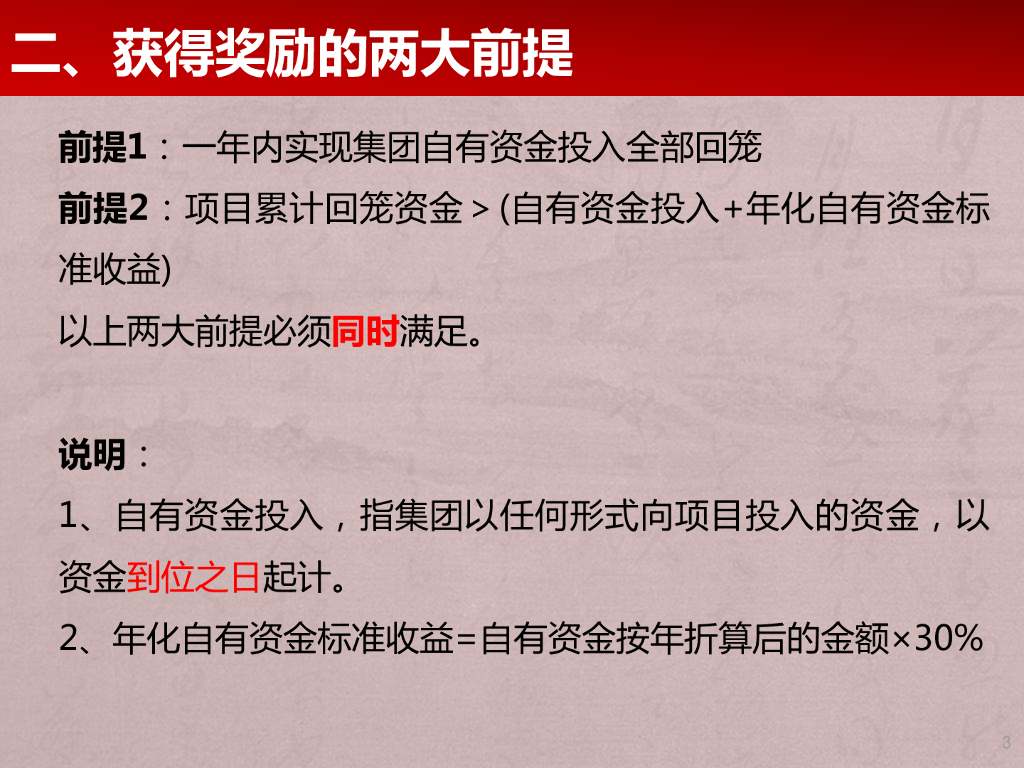 二、获得奖励的两大前提

前提1：一年内实现集团自有资金投入全部回笼

前提2：项目累计回笼资金＞(自有资金投入+年化自有资金标准收益)

以上两大前提必须同时满足。

说明：

1、自有资金投入，指集团以任何形式向项目投入的资金，以资金到位之日起计。

2、年化自有资金标准收益=自有资金按年折算后的金额×30%

3